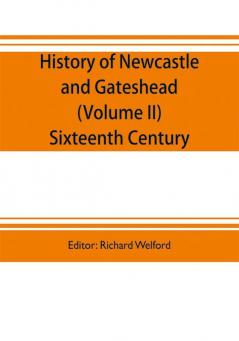 History of Newcastle and Gateshead (Volume II) Sixteenth Century

Editor: Richard Welford